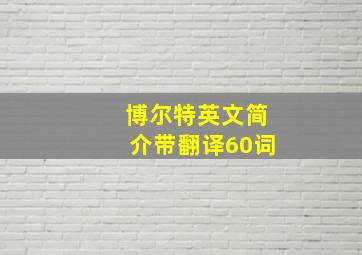 博尔特英文简介带翻译60词